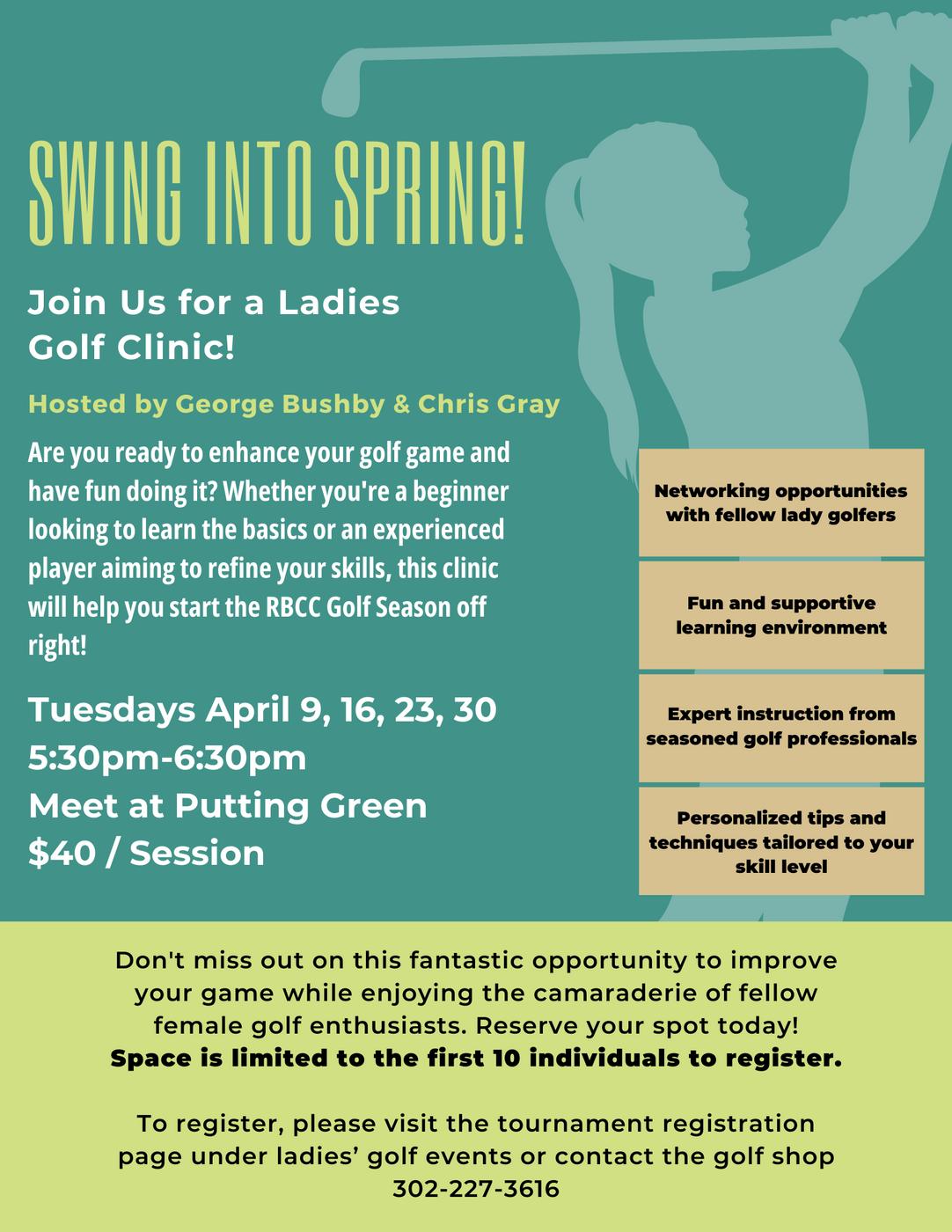 SWING INTO SPRING!

Join Us for a Ladies Golf Clinic!

Hosted by George Bushby & Chris Gray

Are you ready to enhance your golf game and have fun doing it? Whether you're a beginner looking to learn the basics or an experienced player aiming to refine your skills, this clinic will help you start the RBCC Golf Season off right!

Tuesdays April 9, 16, 23, 30
5:30pm-6:30pm
Meet at Putting Green
$40 / Session

Networking opportunities with fellow lady golfers

Fun and supportive learning environment

Expert instruction from seasoned golf professionals

Personalized tips and techniques tailored to your skill level

Don't miss out on this fantastic opportunity to improve your game while enjoying the camaraderie of fellow female golf enthusiasts. Reserve your spot today!
Space is limited to the first 10 individuals to register.

To register, please visit the tournament registration page under ladies' golf events or contact the golf shop
302-227-3616